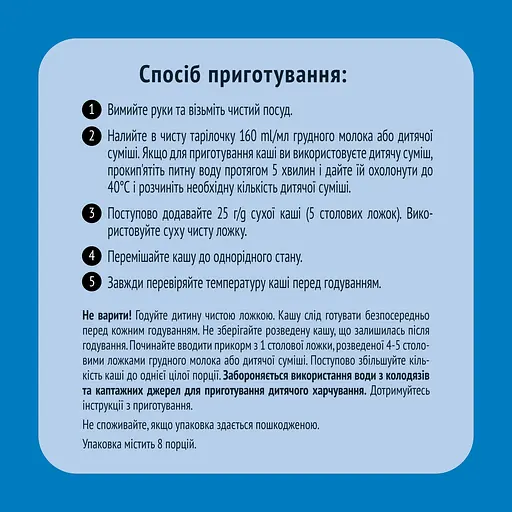 Спосіб приготування:

1 Вимийте руки та візьміть чистий посуд.

2 Налийте в чисту тарілочку 160 ml/мл грудного молока або дитячої суміші. Якщо для приготування каші ви використовуєте дитячу суміш, прокип'ятіть питну воду протягом 5 хвилин і дайте їй охолонути до 40°C і розчиніть необхідну кількість дитячої суміші.

3 Поступово додавайте 25 г/g сухої каші (5 столових ложок). Використовуйте суху чисту ложку.

4 Перемішайте кашу до однорідного стану.

5 Завжди перевіряйте температуру каші перед годуванням.

Не варити! Годуйте дитину чистою ложкою. Кашу слід готувати безпосередньо перед кожним годуванням. Не зберігайте розведену кашу, що залишилась після годування. Починайте вводити прикорм з 1 столової ложки, розведеної 4-5 столовими ложками грудного молока або дитячої суміші. Поступово збільшуйте кількість каші до однієї цілої порції. Забороняється використання води з колодязів та каптажних джерел для приготування дитячого харчування. Дотримуйтесь інструкції з приготування.

Не споживайте, якщо упаковка здається пошкодженою.

Упаковка містить 8 порцій.